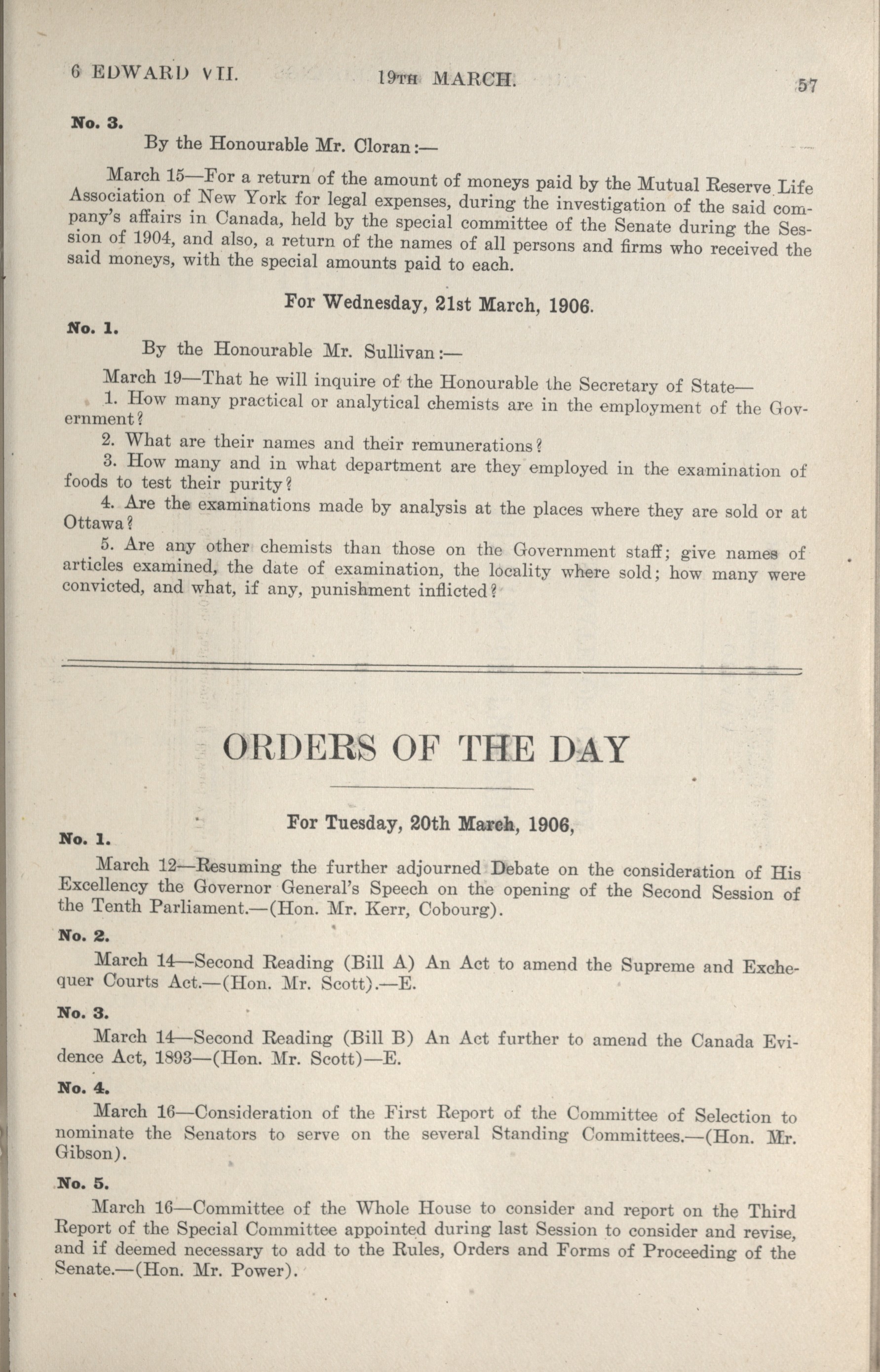 6 EDWARD VII. 19TH MARCH. 57

No. 3.

By the Honourable Mr. Cloran:—

March 15—For a return of the amount of moneys paid by the Mutual Reserve Life Association of New York for legal expenses, during the investigation of the said company's affairs in Canada, held by the special committee of the Senate during the Session of 1904, and also, a return of the names of all persons and firms who received the said moneys, with the special amounts paid to each.

For Wednesday, 21st March, 1906.

No. 1.

By the Honourable Mr. Sullivan:—

March 19—That he will inquire of the Honourable the Secretary of State—

1. How many practical or analytical chemists are in the employment of the Government?

2. What are their names and their remunerations?

3. How many and in what department are they employed in the examination of foods to test their purity?

4. Are the examinations made by analysis at the places where they are sold or at Ottawa?

5. Are any other chemists than those on the Government staff; give names of articles examined, the date of examination, the locality where sold; how many were convicted, and what, if any, punishment inflicted?

ORDERS OF THE DAY

For Tuesday, 20th March, 1906,

No. 1.

March 12—Resuming the further adjourned Debate on the consideration of His Excellency the Governor General's Speech on the opening of the Second Session of the Tenth Parliament.—(Hon. Mr. Kerr, Cobourg).

No. 2.

March 14—Second Reading (Bill A) An Act to amend the Supreme and Exchequer Courts Act.—(Hon. Mr. Scott).—E.

No. 3.

March 14—Second Reading (Bill B) An Act further to amend the Canada Evidence Act, 1893—(Hon. Mr. Scott)—E.

No. 4.

March 16—Consideration of the First Report of the Committee of Selection to nominate the Senators to serve on the several Standing Committees.—(Hon. Mr. Gibson).

No. 5.

March 16—Committee of the Whole House to consider and report on the Third Report of the Special Committee appointed during last Session to consider and revise, and if deemed necessary to add to the Rules, Orders and Forms of Proceeding of the Senate.—(Hon. Mr. Power).